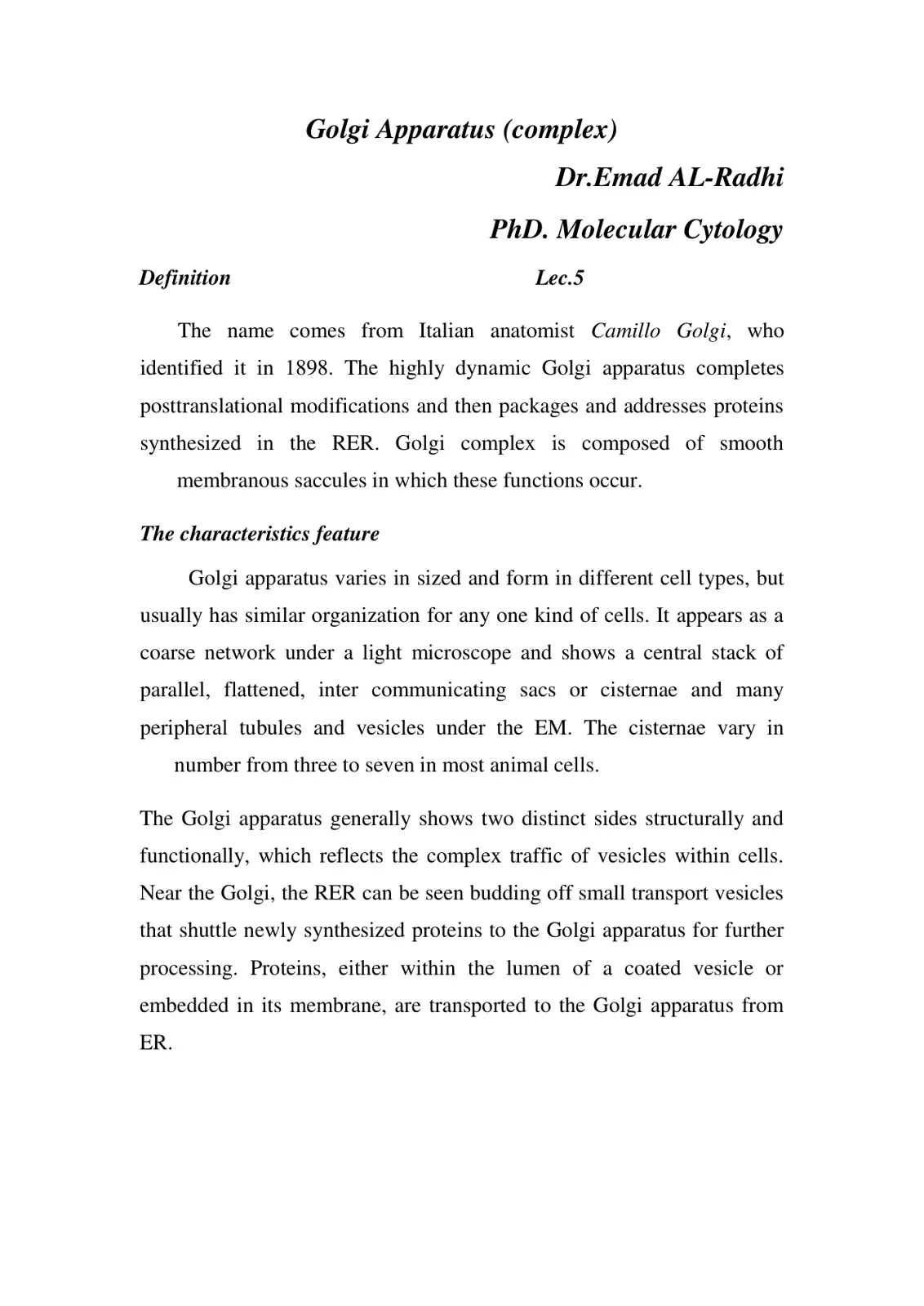 Golgi Apparatus (complex)

Dr.Emad AL-Radhi

PhD. Molecular Cytology

Definition Lec.5

The name comes from Italian anatomist Camillo Golgi, who identified it in 1898. The highly dynamic Golgi apparatus completes posttranslational modifications and then packages and addresses proteins synthesized in the RER. Golgi complex is composed of smooth membranous saccules in which these functions occur.

The characteristics feature

Golgi apparatus varies in sized and form in different cell types, but usually has similar organization for any one kind of cells. It appears as a coarse network under a light microscope and shows a central stack of parallel, flattened, inter communicating sacs or cisternae and many peripheral tubules and vesicles under the EM. The cisternae vary in number from three to seven in most animal cells.

The Golgi apparatus generally shows two distinct sides structurally and functionally, which reflects the complex traffic of vesicles within cells. Near the Golgi, the RER can be seen budding off small transport vesicles that shuttle newly synthesized proteins to the Golgi apparatus for further processing. Proteins, either within the lumen of a coated vesicle or embedded in its membrane, are transported to the Golgi apparatus from ER.